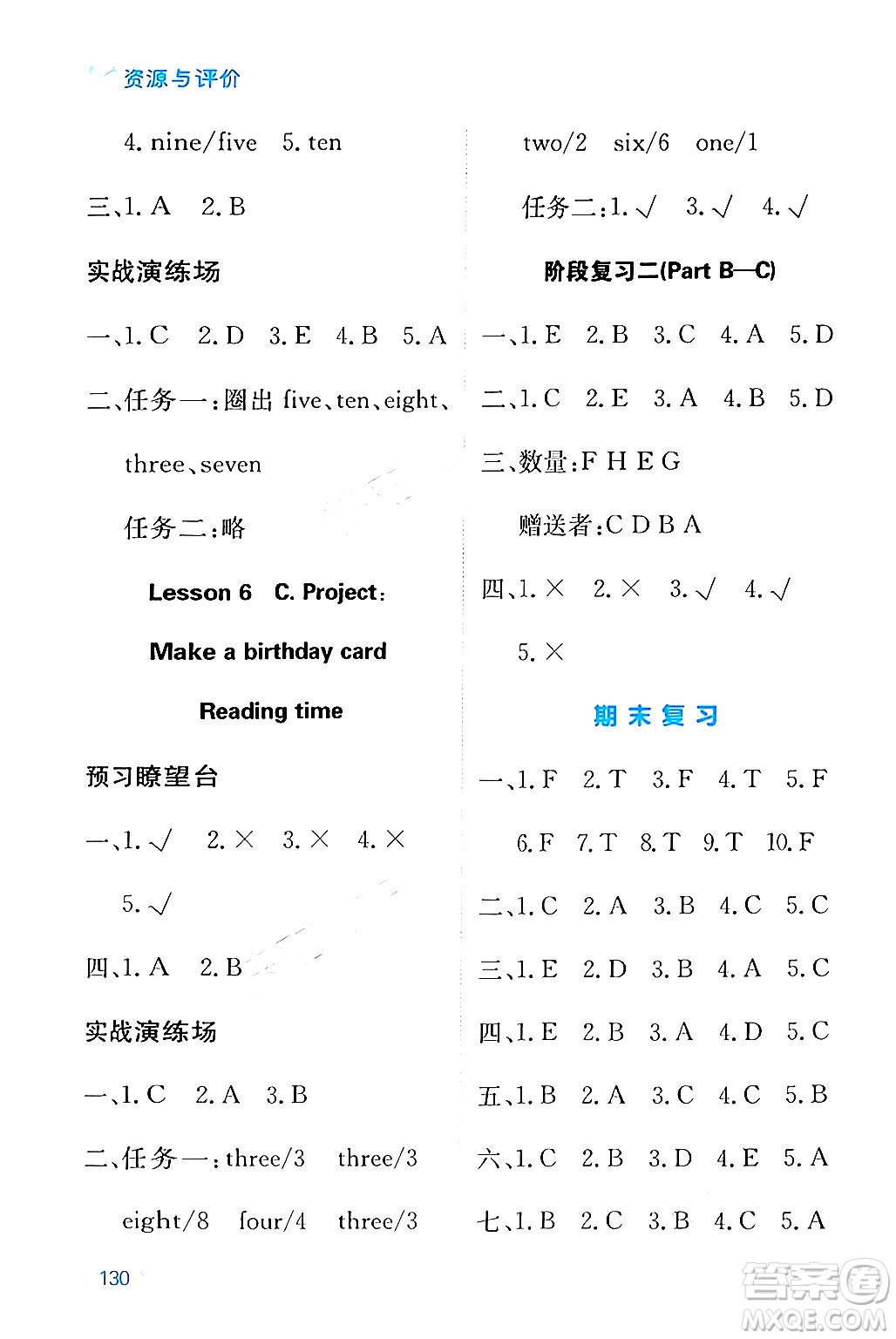 资源与评价

4. nine/five 5. ten

三、1. A 2. B

实战演练场

一、1. C 2. D 3. E 4. B 5. A

二、任务一：圈出 five、ten、eight、three、seven

任务二：略

Lesson 6 C. Project: Make a birthday card Reading time

预习瞭望台

一、1. √ 2. × 3. × 4. × 5. √

四、1. A 2. B

实战演练场

一、1. C 2. A 3. B

二、任务一：three/3 three/3 eight/8 four/4 three/3

two/2 six/6 one/1

任务二：1. √ 3. √ 4. √

阶段复习二(Part B—C)

一、1. E 2. B 3. C 4. A 5. D

二、1. C 2. E 3. A 4. B 5. D

三、数量：F H E G

赠送者：C D B A

四、1. × 2. × 3. √ 4. √ 5. ×

期末复习

一、1. F 2. T 3. F 4. T 5. F 6. F 7. T 8. T 9. T 10. F

二、1. C 2. A 3. B 4. C 5. C

三、1. E 2. D 3. B 4. A 5. C

四、1. E 2. B 3. A 4. D 5. C

五、1. B 2. A 3. C 4. C 5. B

六、1. C 2. B 3. D 4. E 5. A

七、1. B 2. C 3. B 4. C 5. A

130

答案圈 MXQE.COM